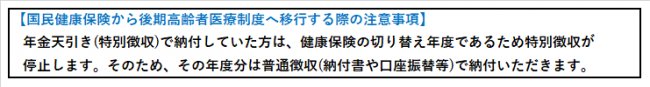 【国民健康保険から後期高齢者医療制度へ移行する際の注意事項】

年金天引き(特別徴収)で納付していた方は、健康保険の切り替え年度であるため特別徴収が停止します。そのため、その年度分は普通徴収(納付書や口座振替等)で納付いただきます。